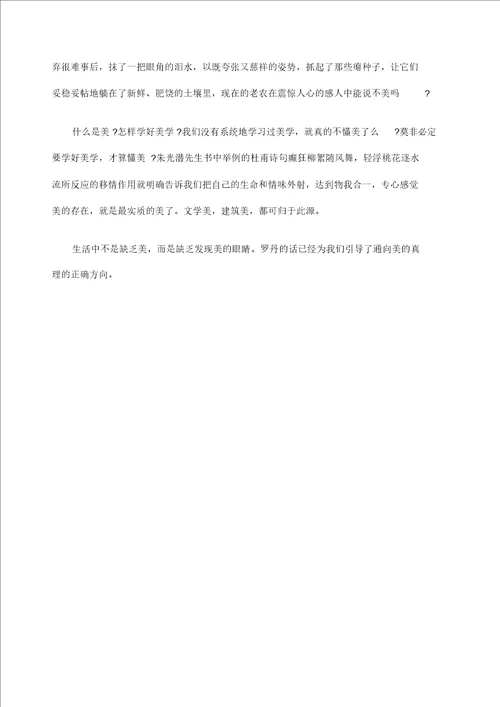 弃很难事后，抹了一把眼角的泪水，以既夸张又慈祥的姿势，抓起了那些瘪种子，让它们妥稳妥帖地躺在了新鲜、肥饶的土壤里，现在的老农在震惊人心的感人中能说不美吗 ？

什么是美 ?怎样学好美学 ?我们没有系统地学习过美学，就真的不懂美了么 ?莫非必定要学好美学，才算懂美 ?朱光潜先生书中举例的杜甫诗句癫狂柳絮随风舞，轻浮桃花逐水流所反应的移情作用就明确告诉我们把自己的生命和情味外射，达到物我合一，专心感觉美的存在，就是最实质的美了。文学美，建筑美，都可归于此源。

生活中不是缺乏美，而是缺乏发现美的眼睛。罗丹的话已经为我们引导了通向美的真理的正确方向。